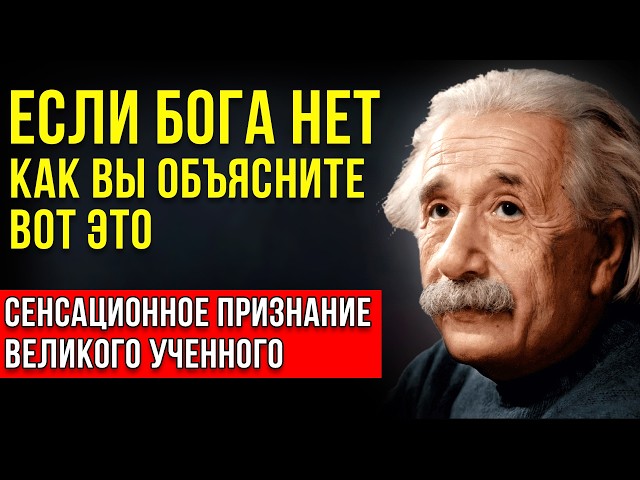 ЕСЛИ БОГА НЕТ
КАК ВЫ ОБЪЯСНИТЕ
ВОТ ЭТО

СЕНСАЦИОННОЕ ПРИЗНАНИЕ
ВЕЛИКОГО УЧЕННОГО